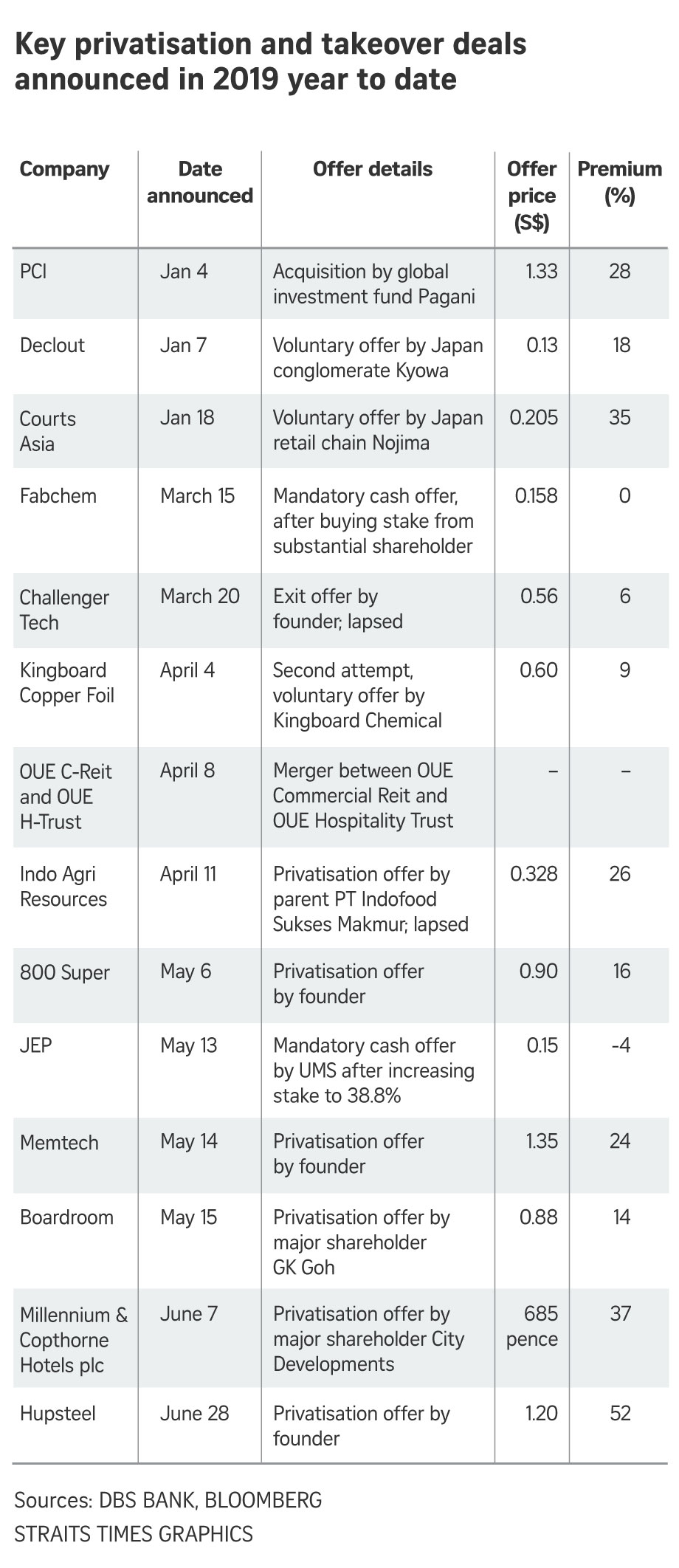 Key privatisation and takeover deals announced in 2019 year to date

| Company | Date announced | Offer details | Offer price (S$) | Premium (%) |
|---|---|---|---|---|
| PCI | Jan 4 | Acquisition by global investment fund Pagani | 1.33 | 28 |
| Declout | Jan 7 | Voluntary offer by Japan conglomerate Kyowa | 0.13 | 18 |
| Courts Asia | Jan 18 | Voluntary offer by Japan retail chain Nojima | 0.205 | 35 |
| Fabchem | March 15 | Mandatory cash offer, after buying stake from substantial shareholder | 0.158 | 0 |
| Challenger Tech | March 20 | Exit offer by founder; lapsed | 0.56 | 6 |
| Kingboard Copper Foil | April 4 | Second attempt, voluntary offer by Kingboard Chemical | 0.60 | 9 |
| OUE C-Reit and OUE H-Trust | April 8 | Merger between OUE Commercial Reit and OUE Hospitality Trust | – | – |
| Indo Agri Resources | April 11 | Privatisation offer by parent PT Indofood Sukses Makmur; lapsed | 0.328 | 26 |
| 800 Super | May 6 | Privatisation offer by founder | 0.90 | 16 |
| JEP | May 13 | Mandatory cash offer by UMS after increasing stake to 38.8% | 0.15 | -4 |
| Memtech | May 14 | Privatisation offer by founder | 1.35 | 24 |
| Boardroom | May 15 | Privatisation offer by major shareholder GK Goh | 0.88 | 14 |
| Millennium & Copthorne Hotels plc | June 7 | Privatisation offer by major shareholder City Developments | 685 pence | 37 |
| Hupsteel | June 28 | Privatisation offer by founder | 1.20 | 52 |

Sources: DBS BANK, BLOOMBERG
STRAITS TIMES GRAPHICS